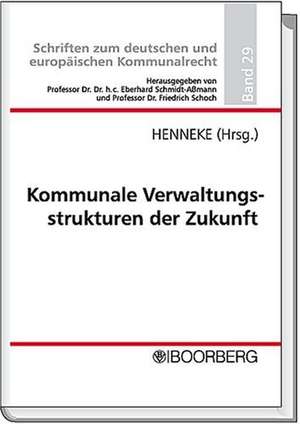 Schriften zum deutschen und europäischen Kommunalrecht

Herausgegeben von Professor Dr. Dr. h.c. Eberhard Schmidt-Aßmann und Professor Dr. Friedrich Schoch

Band 29

HENNEKE (Hrsg.)

Kommunale Verwaltungsstrukturen der Zukunft

BOORBERG